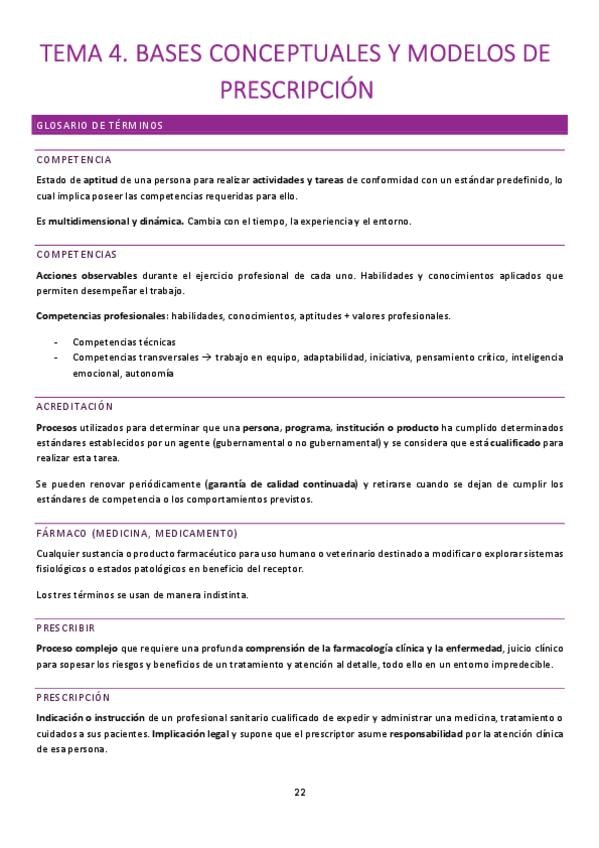 TEMA 4. BASES CONCEPTUALES Y MODELOS DE PRESCRIPCIÓN

GLOSARIO DE TÉRMINOS

COMPETENCIA

Estado de aptitud de una persona para realizar actividades y tareas de conformidad con un estándar predefinido, lo cual implica poseer las competencias requeridas para ello.

Es multidimensional y dinámica. Cambia con el tiempo, la experiencia y el entorno.

COMPETENCIAS

Acciones observables durante el ejercicio profesional de cada uno. Habilidades y conocimientos aplicados que permiten desempeñar el trabajo.

Competencias profesionales: habilidades, conocimientos, aptitudes + valores profesionales.

- Competencias técnicas
- Competencias transversales → trabajo en equipo, adaptabilidad, iniciativa, pensamiento crítico, inteligencia emocional, autonomía

ACREDITACIÓN

Procesos utilizados para determinar que una persona, programa, institución o producto ha cumplido determinados estándares establecidos por un agente (gubernamental o no gubernamental) y se considera que está cualificado para realizar esta tarea.

Se pueden renovar periódicamente (garantía de calidad continuada) y retirarse cuando se dejan de cumplir los estándares de competencia o los comportamientos previstos.

FÁRMACO (MEDICINA, MEDICAMENTO)

Cualquier sustancia o producto farmacéutico para uso humano o veterinario destinado a modificar o explorar sistemas fisiológicos o estados patológicos en beneficio del receptor.

Los tres términos se usan de manera indistinta.

PRESCRIBIR

Proceso complejo que requiere una profunda comprensión de la farmacología clínica y la enfermedad, juicio clínico para sopesar los riesgos y beneficios de un tratamiento y atención al detalle, todo ello en un entorno impredecible.

PRESCRIPCIÓN

Indicación o instrucción de un profesional sanitario cualificado de expedir y administrar una medicina, tratamiento o cuidados a sus pacientes. Implicación legal y supone que el prescriptor asume responsabilidad por la atención clínica de esa persona.

22